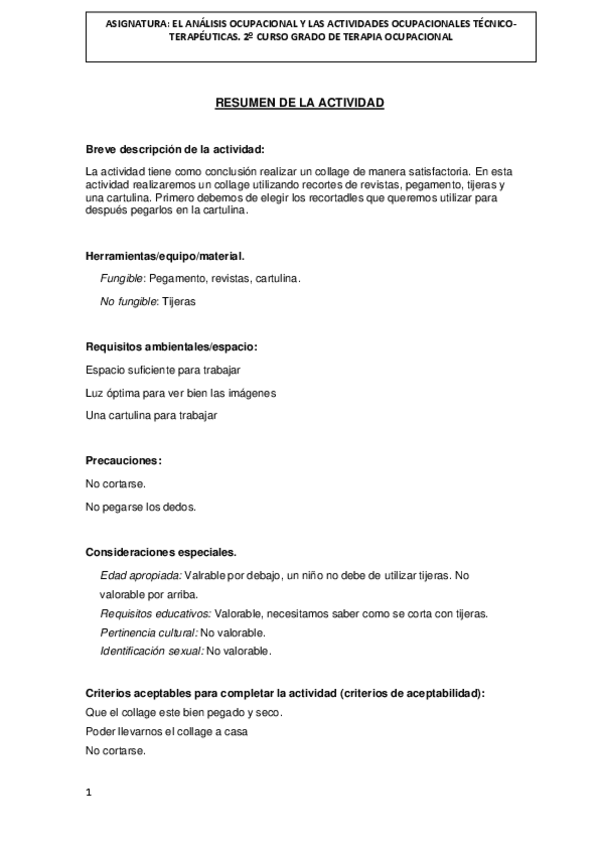 ASIGNATURA: EL ANÁLISIS OCUPACIONAL Y LAS ACTIVIDADES OCUPACIONALES TÉCNICO-TERAPÉUTICAS. 2º CURSO GRADO DE TERAPIA OCUPACIONAL

RESUMEN DE LA ACTIVIDAD

Breve descripción de la actividad:

La actividad tiene como conclusión realizar un collage de manera satisfactoria. En esta actividad realizaremos un collage utilizando recortes de revistas, pegamento, tijeras y una cartulina. Primero debemos de elegir los recortadles que queremos utilizar para después pegarlos en la cartulina.

Herramientas/equipo/material.

Fungible: Pegamento, revistas, cartulina.

No fungible: Tijeras

Requisitos ambientales/espacio:

Espacio suficiente para trabajar

Luz óptima para ver bien las imágenes

Una cartulina para trabajar

Precauciones:

No cortarse.

No pegarse los dedos.

Consideraciones especiales.

Edad apropiada: Valrable por debajo, un niño no debe de utilizar tijeras. No valorable por arriba.

Requisitos educativos: Valorable, necesitamos saber como se corta con tijeras.

Pertinencia cultural: No valorable.

Identificación sexual: No valorable.

Criterios aceptables para completar la actividad (criterios de aceptabilidad):

Que el collage este bien pegado y seco.

Poder llevarnos el collage a casa

No cortarse.

1